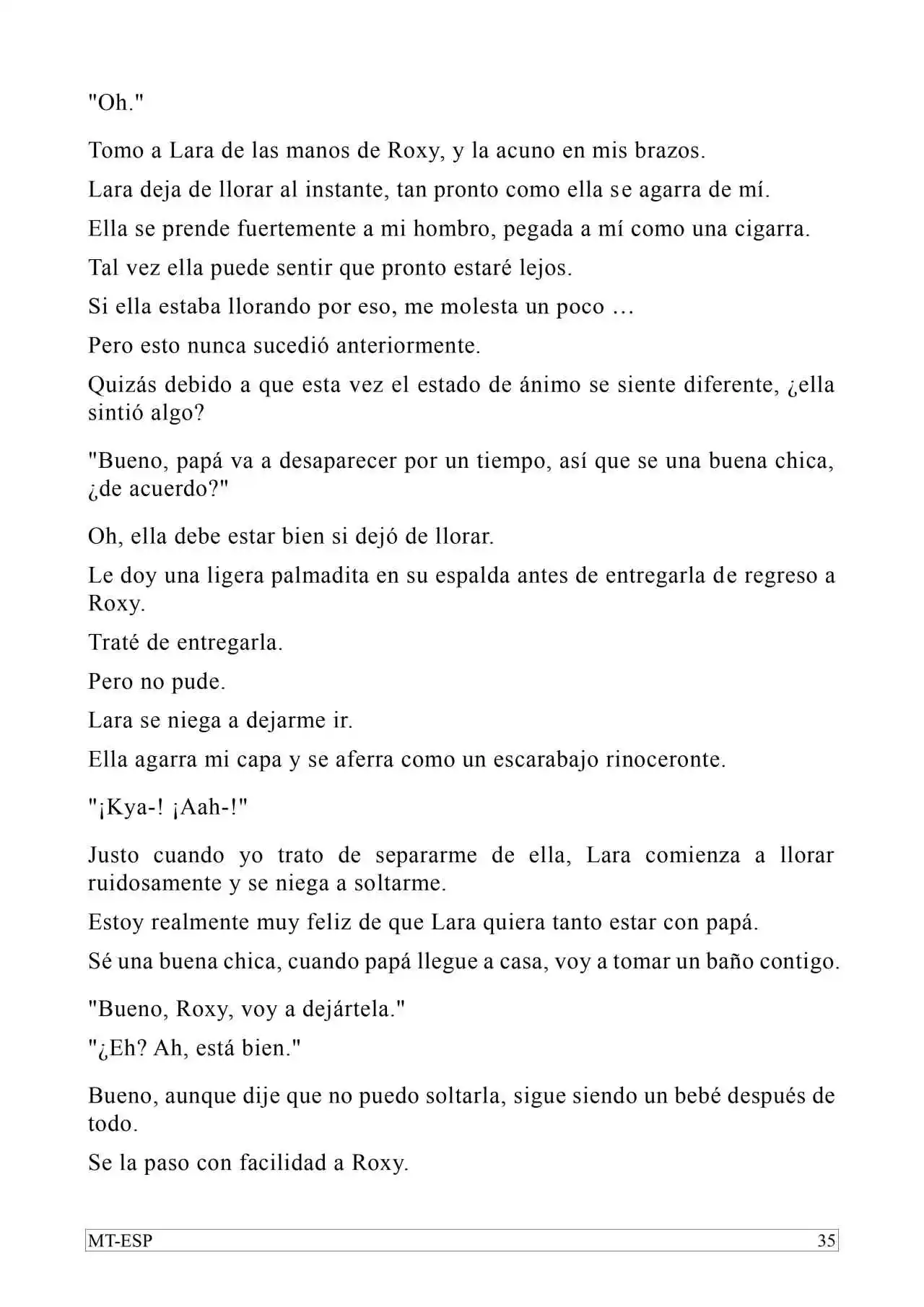 "Oh."

Tomo a Lara de las manos de Roxy, y la acuno en mis brazos.

Lara deja de llorar al instante, tan pronto como ella se agarra de mí.

Ella se prende fuertemente a mi hombro, pegada a mí como una cigarra.

Tal vez ella puede sentir que pronto estaré lejos.

Si ella estaba llorando por eso, me molesta un poco …

Pero esto nunca sucedió anteriormente.

Quizás debido a que esta vez el estado de ánimo se siente diferente, ¿ella sintió algo?

"Bueno, papá va a desaparecer por un tiempo, así que se una buena chica, ¿de acuerdo?"

Oh, ella debe estar bien si dejó de llorar.

Le doy una ligera palmadita en su espalda antes de entregarla de regreso a Roxy.

Traté de entregarla.

Pero no pude.

Lara se niega a dejarme ir.

Ella agarra mi capa y se aferra como un escarabajo rinoceronte.

"¡Kya-! ¡Aah-!"

Justo cuando yo trato de separarme de ella, Lara comienza a llorar ruidosamente y se niega a soltarme.

Estoy realmente muy feliz de que Lara quiera tanto estar con papá.

Sé una buena chica, cuando papá llegue a casa, voy a tomar un baño contigo.

"Bueno, Roxy, voy a dejártela."

"¿Eh? Ah, está bien."

Bueno, aunque dije que no puedo soltarla, sigue siendo un bebé después de todo.

Se la paso con facilidad a Roxy.

MT-ESP
35